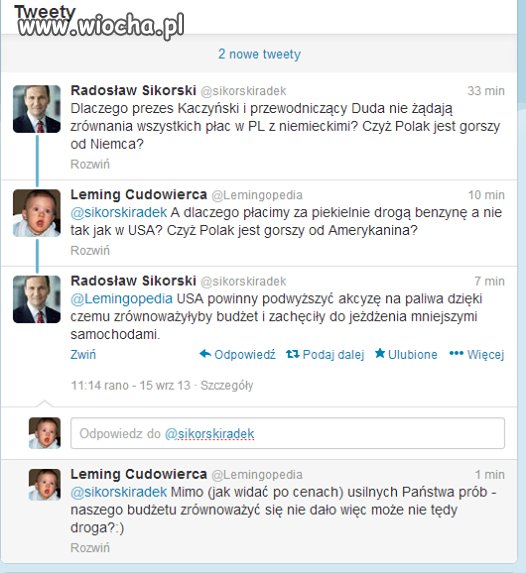 Tweety
www.wiocha.pl

2 nowe tweety

Radosław Sikorski @sikorskiradek 33 min
Dlaczego prezes Kaczyński i przewodniczący Duda nie żądają zrównania wszystkich płac w PL z niemieckimi? Czyż Polak jest gorszy od Niemca?
Rozwiń

Leming Cudowierca @Lemingopedia 10 min
@sikorskiradek A dlaczego płacimy za piekielnie drogą benzynę a nie tak jak w USA? Czyż Polak jest gorszy od Amerykanina?
Rozwiń

Radosław Sikorski @sikorskiradek 7 min
@Lemingopedia USA powinny podwyższyć akcyzę na paliwa dzięki czemu zrównoważyłyby budżet i zachęciły do jeżdżenia mniejszymi samochodami.
Zwiń Odpowiedź Podaj dalej Ulubione Więcej

11:14 rano - 15 wrz 13 · Szczegóły

Odpowiedz do @sikorskiradek

Leming Cudowierca @Lemingopedia 1 min
@sikorskiradek Mimo (jak widać po cenach) usilnych Państwa prób - naszego budżetu zrównoważyć się nie dało więc może nie tędy droga?:)
Rozwiń